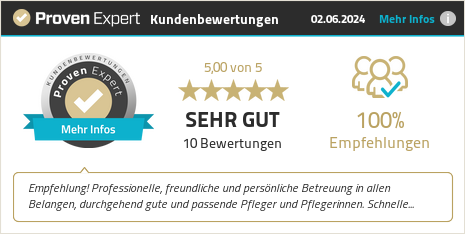 Proven Expert Kundenbewertungen 02.06.2024 Mehr Infos

KUNDENBEWERTUNGEN
Proven Expert
Mehr Infos

5,00 von 5
SEHR GUT
10 Bewertungen

100%
Empfehlungen

Empfehlung! Professionelle, freundliche und persönliche Betreuung in allen Belangen, durchgehend gute und passende Pfleger und Pflegerinnen. Schnelle...